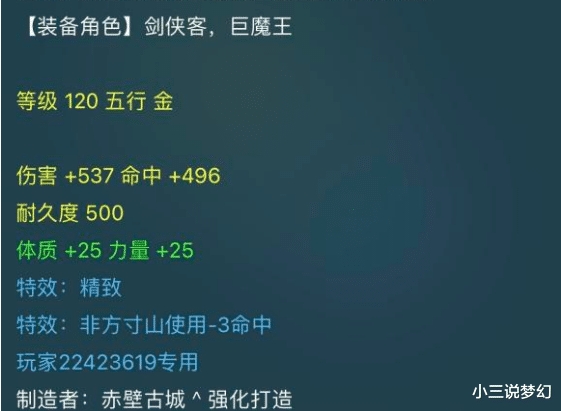 【装备角色】剑侠客，巨魔王

等级 120 五行 金

伤害 +537 命中 +496
耐久度 500
体质 +25 力量 +25
特效：精致
特效：非方寸山使用-3命中
玩家22423619专用
制造者：赤壁古城 ^ 强化打造

小三说梦幻